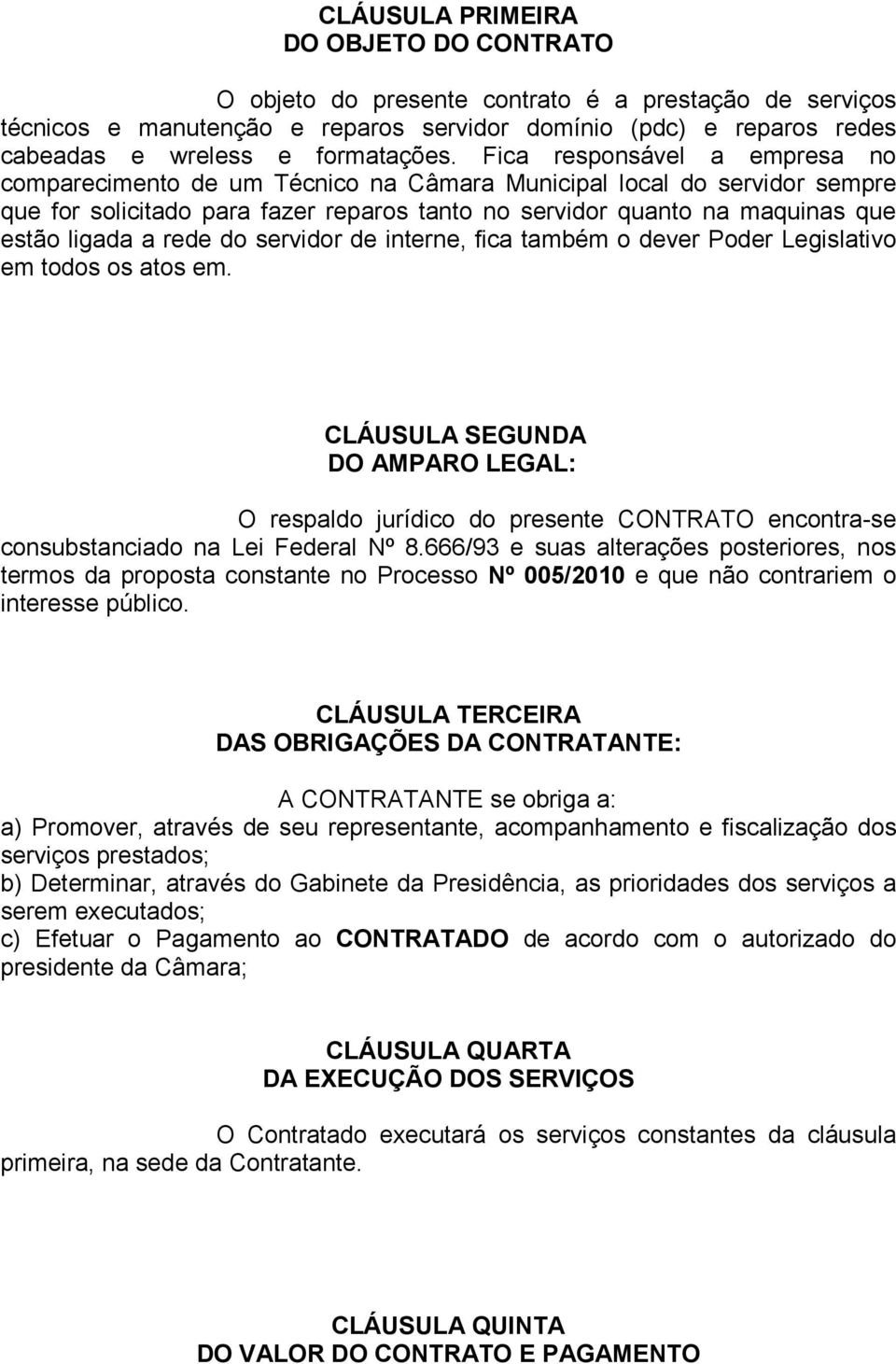 CLÁUSULA PRIMEIRA
DO OBJETO DO CONTRATO

O objeto do presente contrato é a prestação de serviços técnicos e manutenção e reparos servidor domínio (pdc) e reparos redes cabeadas e wreless e formatações. Fica responsável a empresa no comparecimento de um Técnico na Câmara Municipal local do servidor sempre que for solicitado para fazer reparos tanto no servidor quanto na maquinas que estão ligada a rede do servidor de interne, fica também o dever Poder Legislativo em todos os atos em.

CLÁUSULA SEGUNDA
DO AMPARO LEGAL:

O respaldo jurídico do presente CONTRATO encontra-se consubstanciado na Lei Federal Nº 8.666/93 e suas alterações posteriores, nos termos da proposta constante no Processo Nº 005/2010 e que não contrariem o interesse público.

CLÁUSULA TERCEIRA
DAS OBRIGAÇÕES DA CONTRATANTE:

A CONTRATANTE se obriga a:
a) Promover, através de seu representante, acompanhamento e fiscalização dos serviços prestados;
b) Determinar, através do Gabinete da Presidência, as prioridades dos serviços a serem executados;
c) Efetuar o Pagamento ao CONTRATADO de acordo com o autorizado do presidente da Câmara;

CLÁUSULA QUARTA
DA EXECUÇÃO DOS SERVIÇOS

O Contratado executará os serviços constantes da cláusula primeira, na sede da Contratante.

CLÁUSULA QUINTA
DO VALOR DO CONTRATO E PAGAMENTO